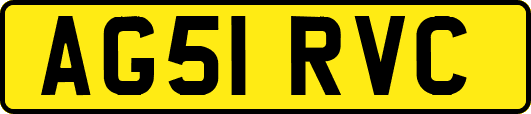 AG51 RVC